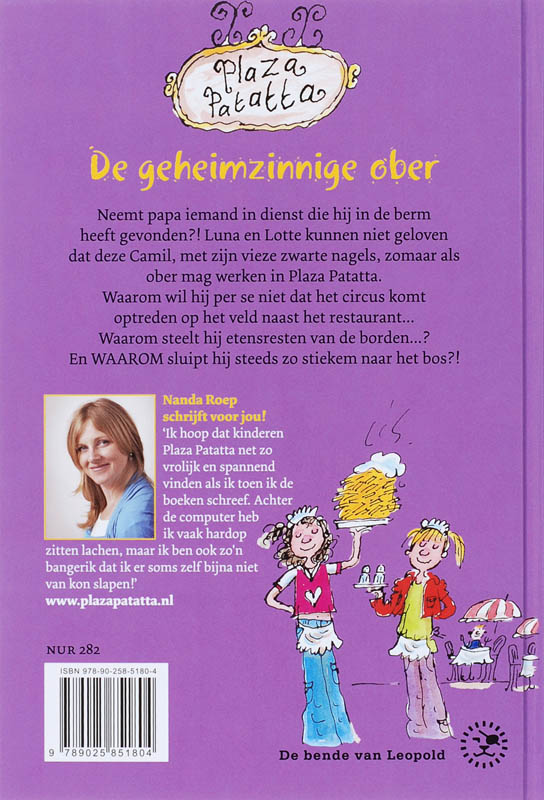 Plaza Patatta

De geheimzinnige ober

Neemt papa iemand in dienst die hij in de berm heeft gevonden?! Luna en Lotte kunnen niet geloven dat deze Camil, met zijn vieze zwarte nagels, zomaar als ober mag werken in Plaza Patatta.
Waarom wil hij per se niet dat het circus komt optreden op het veld naast het restaurant...
Waarom steelt hij etensresten van de borden...?
En WAAROM sluipt hij steeds zo stiekem naar het bos?!

Nanda Roep schrijft voor jou!
'Ik hoop dat kinderen Plaza Patatta net zo vrolijk en spannend vinden als ik toen ik de boeken schreef. Achter de computer heb ik vaak hardop zitten lachen, maar ik ben ook zo'n bangerik dat ik er soms zelf bijna niet van kon slapen!'
www.plazapatatta.nl

NUR 282

ISBN 978-90-258-5180-4

9 789025 851804

De bende van Leopold